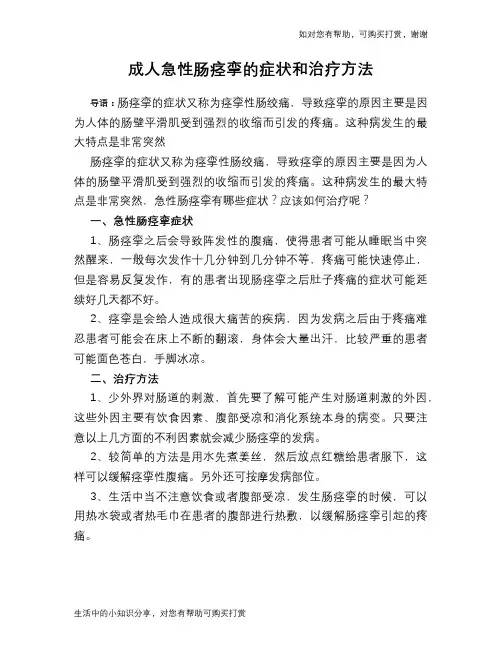 如对您有帮助，可购买打赏，谢谢

成人急性肠痉挛的症状和治疗方法

导语：肠痉挛的症状又称为痉挛性肠绞痛，导致痉挛的原因主要是因为人体的肠壁平滑肌受到强烈的收缩而引发的疼痛。这种病发生的最大特点是非常突然

肠痉挛的症状又称为痉挛性肠绞痛，导致痉挛的原因主要是因为人体的肠壁平滑肌受到强烈的收缩而引发的疼痛。这种病发生的最大特点是非常突然，急性肠痉挛有哪些症状？应该如何治疗呢？

一、急性肠痉挛症状

1、肠痉挛之后会导致阵发性的腹痛，使得患者可能从睡眠当中突然醒来，一般每次发作十几分钟到几分钟不等，疼痛可能快速停止，但是容易反复发作，有的患者出现肠痉挛之后肚子疼痛的症状可能延续好几天都不好。

2、痉挛是会给人造成很大痛苦的疾病，因为发病之后由于疼痛难忍患者可能会在床上不断的翻滚，身体会大量出汗，比较严重的患者可能面色苍白，手脚冰凉。

二、治疗方法

1、少外界对肠道的刺激，首先要了解可能产生对肠道刺激的外因，这些外因主要有饮食因素、腹部受凉和消化系统本身的病变。只要注意以上几方面的不利因素就会减少肠痉挛的发病。

2、较简单的方法是用水先煮姜丝，然后放点红糖给患者服下，这样可以缓解痉挛性腹痛。另外还可按摩发病部位。

3、生活中当不注意饮食或者腹部受凉，发生肠痉挛的时候，可以用热水袋或者热毛巾在患者的腹部进行热敷，以缓解肠痉挛引起的疼痛。

生活中的小知识分享，对您有帮助可购买打赏